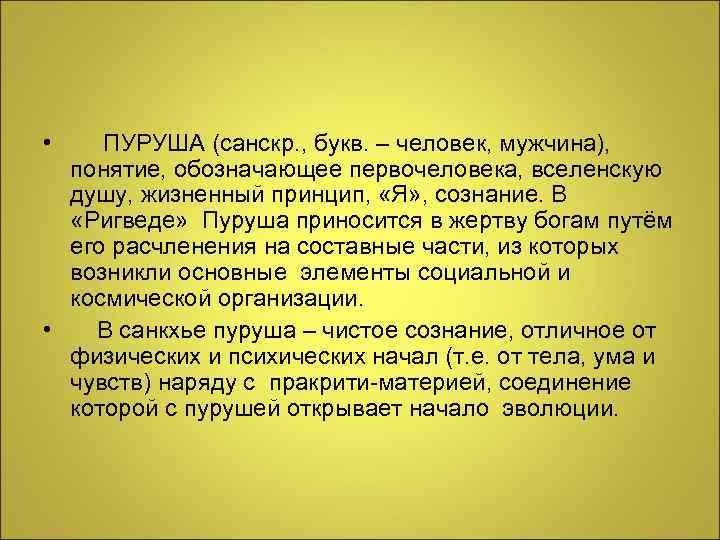 • ПУРУША (санскр., букв. – человек, мужчина), понятие, обозначающее первочеловека, вселенскую душу, жизненный принцип, «Я», сознание. В «Ригведе» Пуруша приносится в жертву богам путём его расчленения на составные части, из которых возникли основные элементы социальной и космической организации.

• В санкхье пуруша – чистое сознание, отличное от физических и психических начал (т.е. от тела, ума и чувств) наряду с пракрити-материей, соединение которой с пурушей открывает начало эволюции.